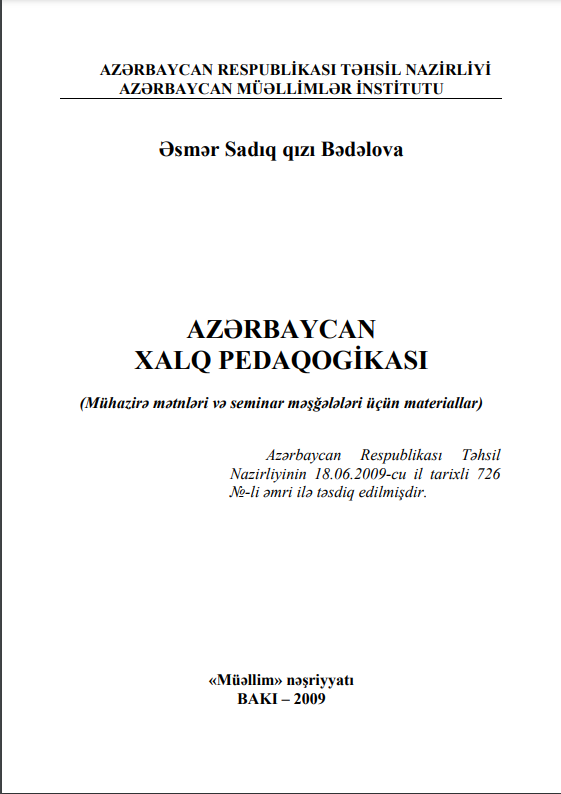 AZƏRBAYCAN RESPUBLİKASI TƏHSİL NAZİRLİYİ
AZƏRBAYCAN MÜƏLLİMLƏR İNSTİTUTU

Əsmər Sadıq qızı Bədəlova

AZƏRBAYCAN
XALQ PEDAQOGİKASI

(Mühazirə mətnləri və seminar məşğələləri üçün materiallar)

Azərbaycan Respublikası Təhsil Nazirliyinin 18.06.2009-cu il tarixli 726 №-li əmri ilə təsdiq edilmişdir.

«Müəllim» nəşriyyatı
BAKI – 2009